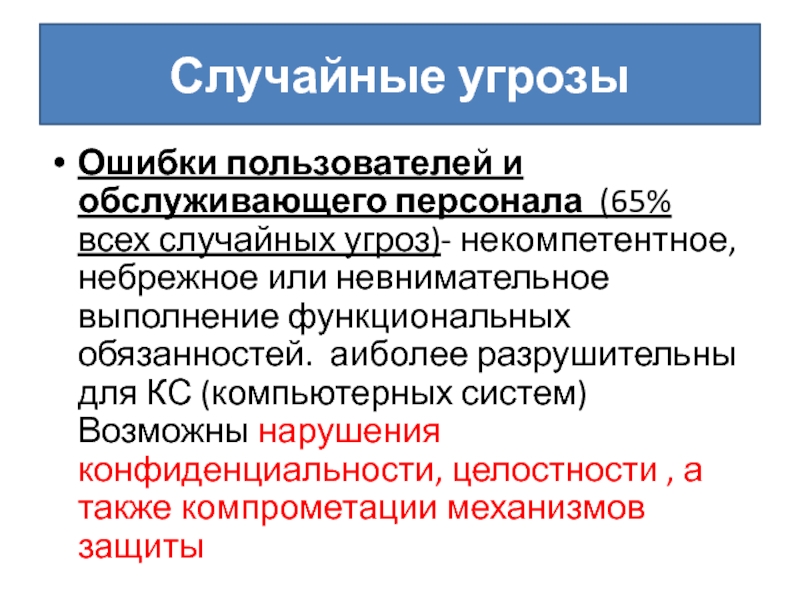 Случайные угрозы

• Ошибки пользователей и обслуживающего персонала (65% всех случайных угроз)- некомпетентное, небрежное или невнимательное выполнение функциональных обязанностей. аиболее разрушительны для КС (компьютерных систем) Возможны нарушения конфиденциальности, целостности , а также компрометации механизмов защиты